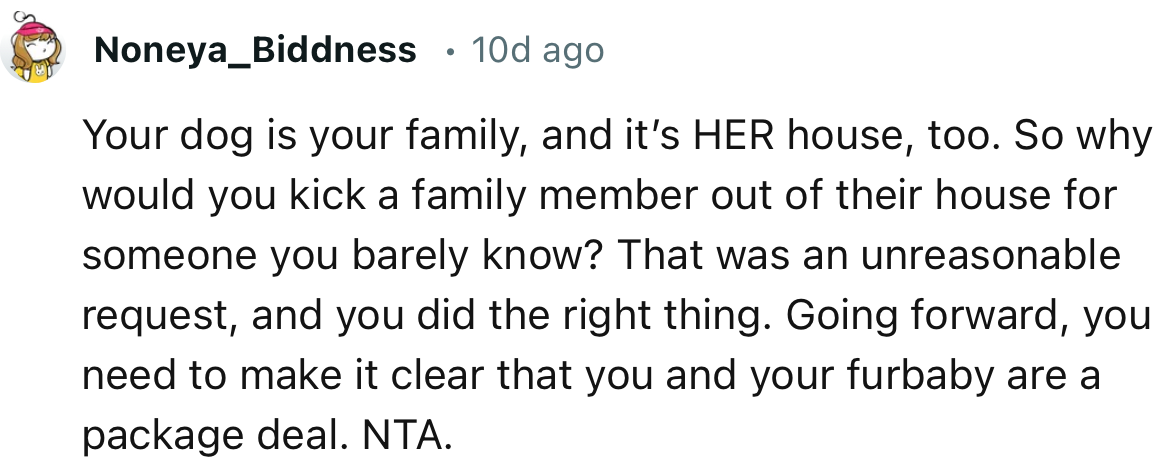 Noneya_Biddness • 10d ago

Your dog is your family, and it's HER house, too. So why would you kick a family member out of their house for someone you barely know? That was an unreasonable request, and you did the right thing. Going forward, you need to make it clear that you and your furbaby are a package deal. NTA.